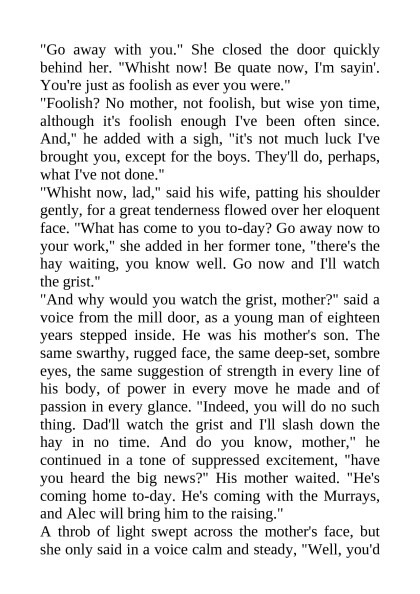 "Go away with you." She closed the door quickly behind her. "Whisht now! Be quate now, I'm sayin'. You're just as foolish as ever you were."
"Foolish? No mother, not foolish, but wise yon time, although it's foolish enough I've been often since. And," he added with a sigh, "it's not much luck I've brought you, except for the boys. They'll do, perhaps, what I've not done."
"Whisht now, lad," said his wife, patting his shoulder gently, for a great tenderness flowed over her eloquent face. "What has come to you to-day? Go away now to your work," she added in her former tone, "there's the hay waiting, you know well. Go now and I'll watch the grist."
"And why would you watch the grist, mother?" said a voice from the mill door, as a young man of eighteen years stepped inside. He was his mother's son. The same swarthy, rugged face, the same deep-set, sombre eyes, the same suggestion of strength in every line of his body, of power in every move he made and of passion in every glance. "Indeed, you will do no such thing. Dad'll watch the grist and I'll slash down the hay in no time. And do you know, mother," he continued in a tone of suppressed excitement, "have you heard the big news?" His mother waited. "He's coming home to-day. He's coming with the Murrays, and Alec will bring him to the raising."
A throb of light swept across the mother's face, but she only said in a voice calm and steady, "Well, you'd